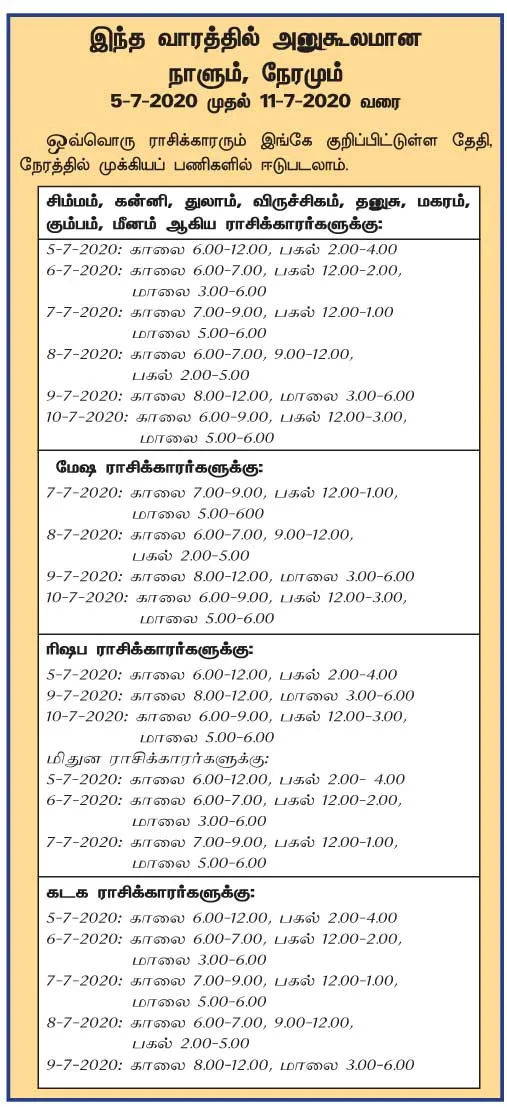 இந்த வாரத்தில் அனுகூலமான நாளும், நேரமும்
5-7-2020 முதல் 11-7-2020 வரை

ஒவ்வொரு ராசிக்காரரும் இங்கே குறிப்பிட்டுள்ள தேதி, நேரத்தில் முக்கியப் பணிகளில் ஈடுபடலாம்.

சிம்மம், கன்னி, துலாம், விருச்சிகம், தனுசு, மகரம், கும்பம், மீனம் ஆகிய ராசிக்காரர்களுக்கு:
5-7-2020: காலை 6.00-12.00, பகல் 2.00-4.00
6-7-2020: காலை 6.00-7.00, பகல் 12.00-2.00, மாலை 3.00-6.00
7-7-2020: காலை 7.00-9.00, பகல் 12.00-1.00 மாலை 5.00-6.00
8-7-2020: காலை 6.00-7.00, 9.00-12.00, பகல் 2.00-5.00
9-7-2020: காலை 8.00-12.00, மாலை 3.00-6.00
10-7-2020: காலை 6.00-9.00, பகல் 12.00-3.00, மாலை 5.00-6.00

மேஷ ராசிக்காரர்களுக்கு:
7-7-2020: காலை 7.00-9.00, பகல் 12.00-1.00, மாலை 5.00-600
8-7-2020: காலை 6.00-7.00, 9.00-12.00, பகல் 2.00-5.00
9-7-2020: காலை 8.00-12.00, மாலை 3.00-6.00
10-7-2020: காலை 6.00-9.00, பகல் 12.00-3.00, மாலை 5.00-6.00

ரிஷப ராசிக்காரர்களுக்கு:
5-7-2020: காலை 6.00-12.00, பகல் 2.00-4.00
9-7-2020: காலை 8.00-12.00, மாலை 3.00-6.00
10-7-2020: காலை 6.00-9.00, பகல் 12.00-3.00, மாலை 5.00-6.00
மிதுன ராசிக்காரர்களுக்கு:
5-7-2020: காலை 6.00-12.00, பகல் 2.00- 4.00
6-7-2020: காலை 6.00-7.00, பகல் 12.00-2.00, மாலை 3.00-6.00
7-7-2020: காலை 7.00-9.00, பகல் 12.00-1.00, மாலை 5.00-6.00

கடக ராசிக்காரர்களுக்கு:
5-7-2020: காலை 6.00-12.00, பகல் 2.00-4.00
6-7-2020: காலை 6.00-7.00, பகல் 12.00-2.00, மாலை 3.00-6.00
7-7-2020: காலை 7.00-9.00, பகல் 12.00-1.00, மாலை 5.00-6.00
8-7-2020: காலை 6.00-7.00, 9.00-12.00, பகல் 2.00-5.00
9-7-2020: காலை 8.00-12.00, மாலை 3.00-6.00